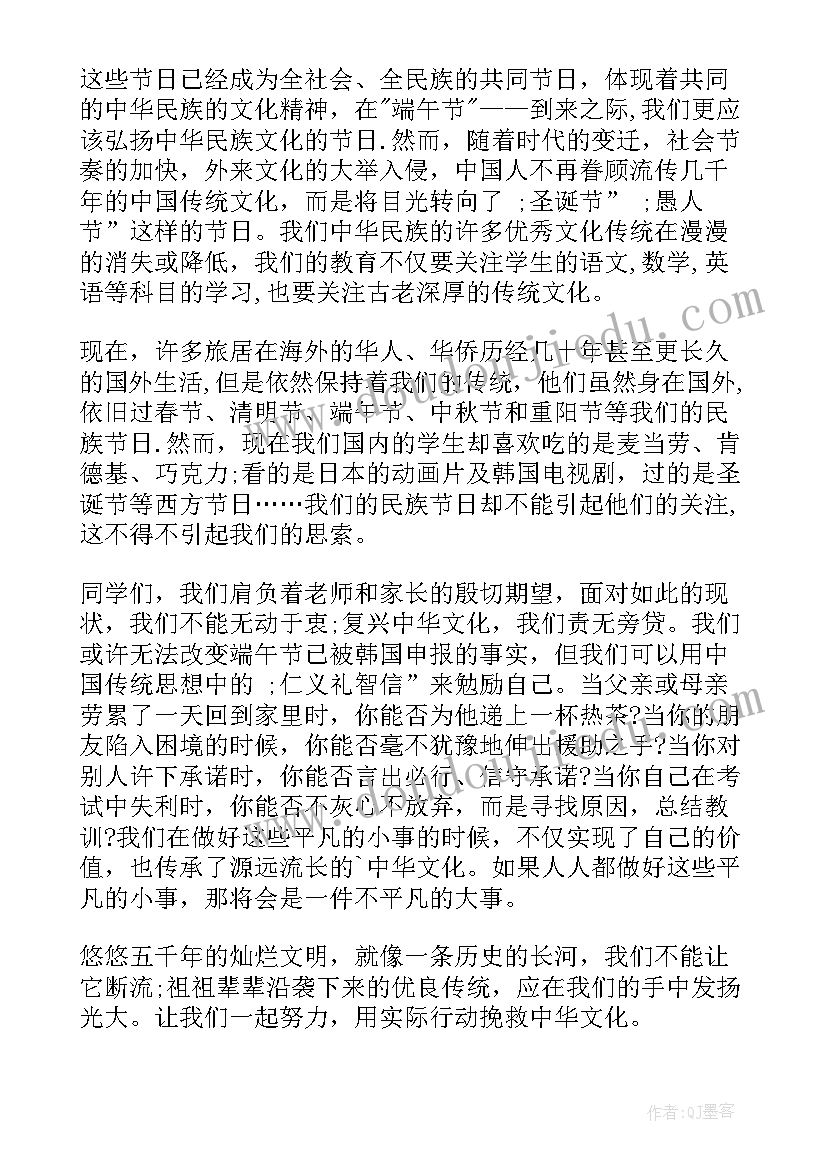 这些节日已经成为全社会、全民族的共同节日，体现着共同的中华民族的文化精神，在"端午节"——到来之际，我们更应该弘扬中华民族文化的节日.然而，随着时代的变迁，社会节奏的加快，外来文化的大举入侵，中国人不再眷顾流传几千年的中国传统文化，而是将目光转向了 ;圣诞节” ;愚人节”这样的节日。我们中华民族的许多优秀文化传统在漫漫的消失或降低，我们的教育不仅要关注学生的语文,数学,英语等科目的学习,也要关注古老深厚的传统文化。

现在，许多旅居在海外的华人、华侨历经几十年甚至更长久的国外生活,但是依然保持着我们的传统，他们虽然身在国外,依旧过春节、清明节、端午节、中秋节和重阳节等我们的民族节日.然而，现在我们国内的学生却喜欢吃的是麦当劳、肯德基、巧克力;看的是日本的动画片及韩国电视剧，过的是圣诞节等西方节日……我们的民族节日却不能引起他们的关注,这不得不引起我们的思索。

同学们，我们肩负着老师和家长的殷切期望，面对如此的现状，我们不能无动于衷;复兴中华文化，我们责无旁贷。我们或许无法改变端午节已被韩国申报的事实，但我们可以用中国传统思想中的 ;仁义礼智信”来勉励自己。当父亲或母亲劳累了一天回到家里时，你能否为他递上一杯热茶?当你的朋友陷入困境的时候，你能否毫不犹豫地伸出援助之手?当你对别人许下承诺时，你能否言出必行、信守承诺?当你自己在考试中失利时，你能否不灰心不放弃，而是寻找原因，总结教训?我们在做好这些平凡的小事的时候，不仅实现了自己的价值，也传承了源远流长的`中华文化。如果人人都做好这些平凡的小事，那将会是一件不平凡的大事。

悠悠五千年的灿烂文明，就像一条历史的长河，我们不能让它断流;祖祖辈辈沿袭下来的优良传统，应在我们的手中发扬光大。让我们一起努力，用实际行动挽救中华文化。

作者:QJ墨客